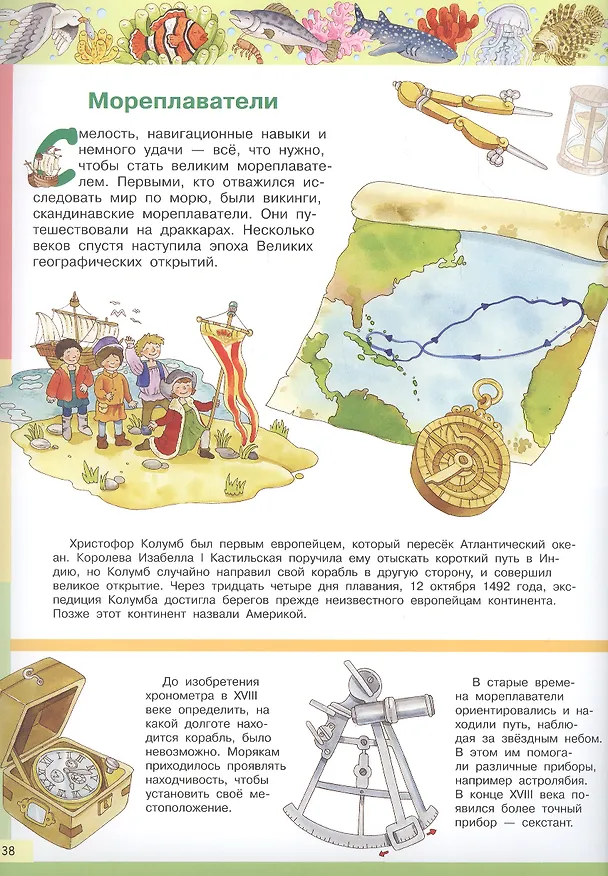 Мореплаватели

Смелость, навигационные навыки и немного удачи — всё, что нужно, чтобы стать великим мореплавателем. Первыми, кто отважился исследовать мир по морю, были викинги, скандинавские мореплаватели. Они путешествовали на драккарах. Несколько веков спустя наступила эпоха Великих географических открытий.

Христофор Колумб был первым европейцем, который пересёк Атлантический океан. Королева Изабелла I Кастильская поручила ему отыскать короткий путь в Индию, но Колумб случайно направил свой корабль в другую сторону, и совершил великое открытие. Через тридцать четыре дня плавания, 12 октября 1492 года, экспедиция Колумба достигла берегов прежде неизвестного европейцам континента. Позже этот континент назвали Америкой.

До изобретения хронометра в XVIII веке определить, на какой долготе находится корабль, было невозможно. Морякам приходилось проявлять находчивость, чтобы установить своё местоположение.

В старые времена мореплаватели ориентировались и находили путь, наблюдая за звёздным небом. В этом им помогали различные приборы, например астролябия. В конце XVIII века появился более точный прибор — секстант.

38